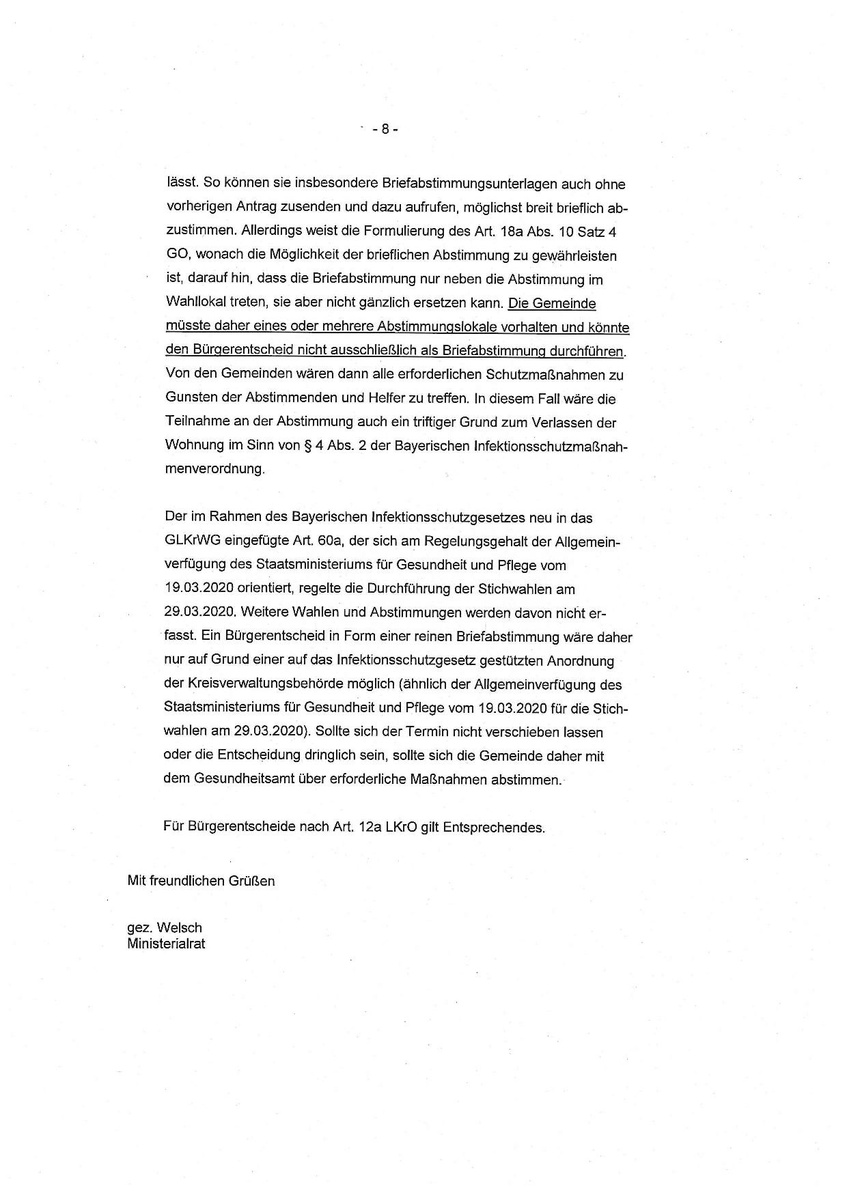 - 8 -

lässt. So können sie insbesondere Briefabstimmungsunterlagen auch ohne vorherigen Antrag zusenden und dazu aufrufen, möglichst breit brieflich abzustimmen. Allerdings weist die Formulierung des Art. 18a Abs. 10 Satz 4 GO, wonach die Möglichkeit der brieflichen Abstimmung zu gewährleisten ist, darauf hin, dass die Briefabstimmung nur neben die Abstimmung im Wahllokal treten, sie aber nicht gänzlich ersetzen kann. Die Gemeinde müsste daher eines oder mehrere Abstimmungslokale vorhalten und könnte den Bürgerentscheid nicht ausschließlich als Briefabstimmung durchführen. Von den Gemeinden wären dann alle erforderlichen Schutzmaßnahmen zu Gunsten der Abstimmenden und Helfer zu treffen. In diesem Fall wäre die Teilnahme an der Abstimmung auch ein triftiger Grund zum Verlassen der Wohnung im Sinn von § 4 Abs. 2 der Bayerischen Infektionsschutzmaßnahmenverordnung.

Der im Rahmen des Bayerischen Infektionsschutzgesetzes neu in das GLKrWG eingefügte Art. 60a, der sich am Regelungsgehalt der Allgemeinverfügung des Staatsministeriums für Gesundheit und Pflege vom 19.03.2020 orientiert, regelte die Durchführung der Stichwahlen am 29.03.2020. Weitere Wahlen und Abstimmungen werden davon nicht erfasst. Ein Bürgerentscheid in Form einer reinen Briefabstimmung wäre daher nur auf Grund einer auf das Infektionsschutzgesetz gestützten Anordnung der Kreisverwaltungsbehörde möglich (ähnlich der Allgemeinverfügung des Staatsministeriums für Gesundheit und Pflege vom 19.03.2020 für die Stichwahlen am 29.03.2020). Sollte sich der Termin nicht verschieben lassen oder die Entscheidung dringlich sein, sollte sich die Gemeinde daher mit dem Gesundheitsamt über erforderliche Maßnahmen abstimmen.

Für Bürgerentscheide nach Art. 12a LKrO gilt Entsprechendes.

Mit freundlichen Grüßen

gez. Welsch
Ministerialrat